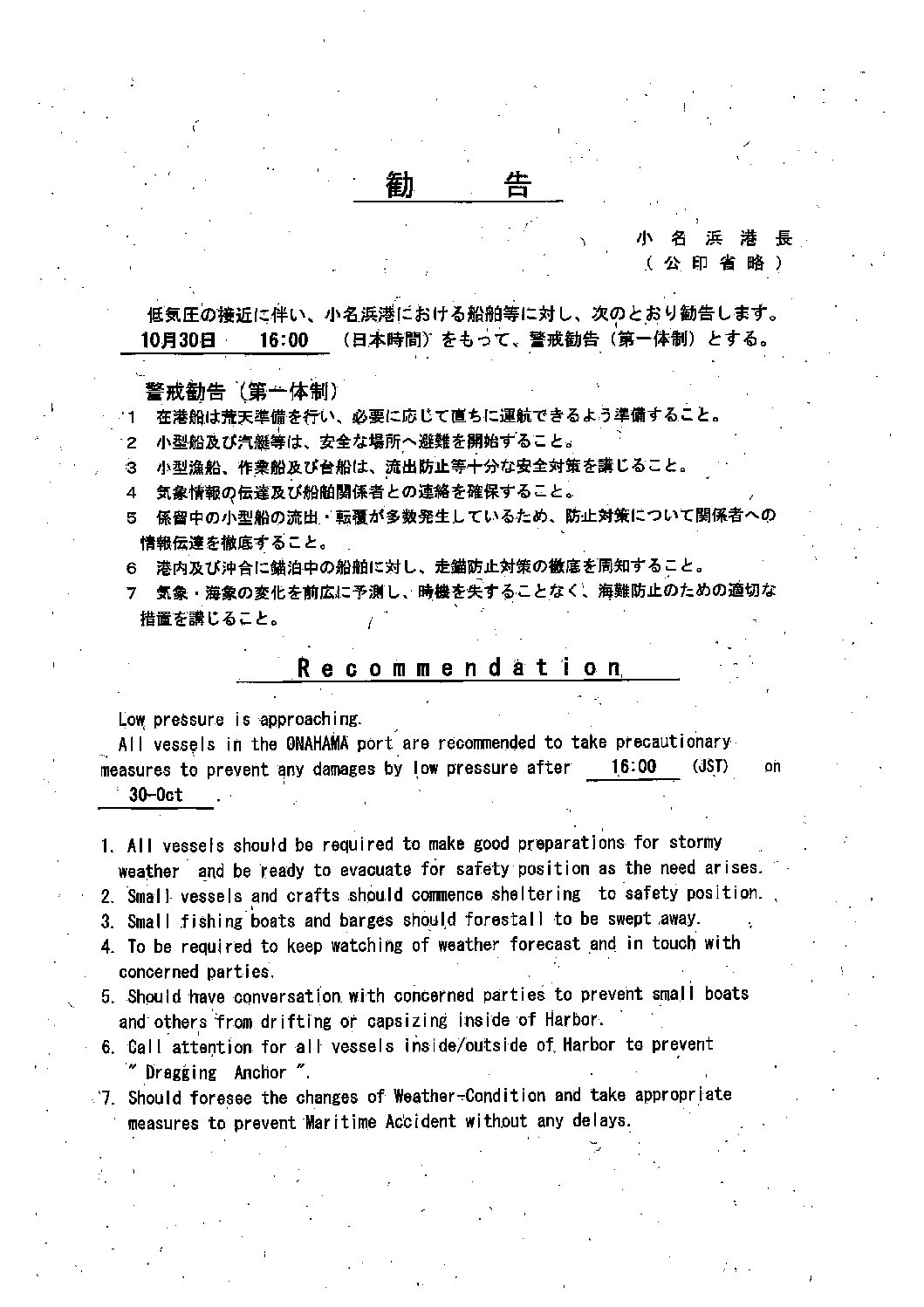 勧　告

小名浜港長
（公印省略）

低気圧の接近に伴い、小名浜港における船舶等に対し、次のとおり勧告します。
10月30日　16:00　（日本時間）をもって、警戒勧告（第一体制）とする。

警戒勧告（第一体制）
1　在港船は荒天準備を行い、必要に応じて直ちに運航できるよう準備すること。
2　小型船及び汽艇等は、安全な場所へ避難を開始すること。
3　小型漁船、作業船及び台船は、流出防止等十分な安全対策を講じること。
4　気象情報の伝達及び船舶関係者との連絡を確保すること。
5　係留中の小型船の流出・転覆が多数発生しているため、防止対策について関係者への情報伝達を徹底すること。
6　港内及び沖合に錨泊中の船舶に対し、走錨防止対策の徹底を周知すること。
7　気象・海象の変化を前広に予測し、時機を失することなく、海難防止のための適切な措置を講じること。

Recommendation

Low pressure is approaching.
All vessels in the ONAHAMA port are recommended to take precautionary measures to prevent any damages by low pressure after 16:00 (JST) on 30-Oct .

1. All vessels should be required to make good preparations for stormy weather and be ready to evacuate for safety position as the need arises.
2. Small vessels and crafts should commence sheltering to safety position.
3. Small fishing boats and barges should forestall to be swept away.
4. To be required to keep watching of weather forecast and in touch with concerned parties.
5. Should have conversation with concerned parties to prevent small boats and others from drifting or capsizing inside of Harbor.
6. Call attention for all vessels inside/outside of Harbor to prevent " Dragging Anchor ".
7. Should foresee the changes of Weather-Condition and take appropriate measures to prevent Maritime Accident without any delays.